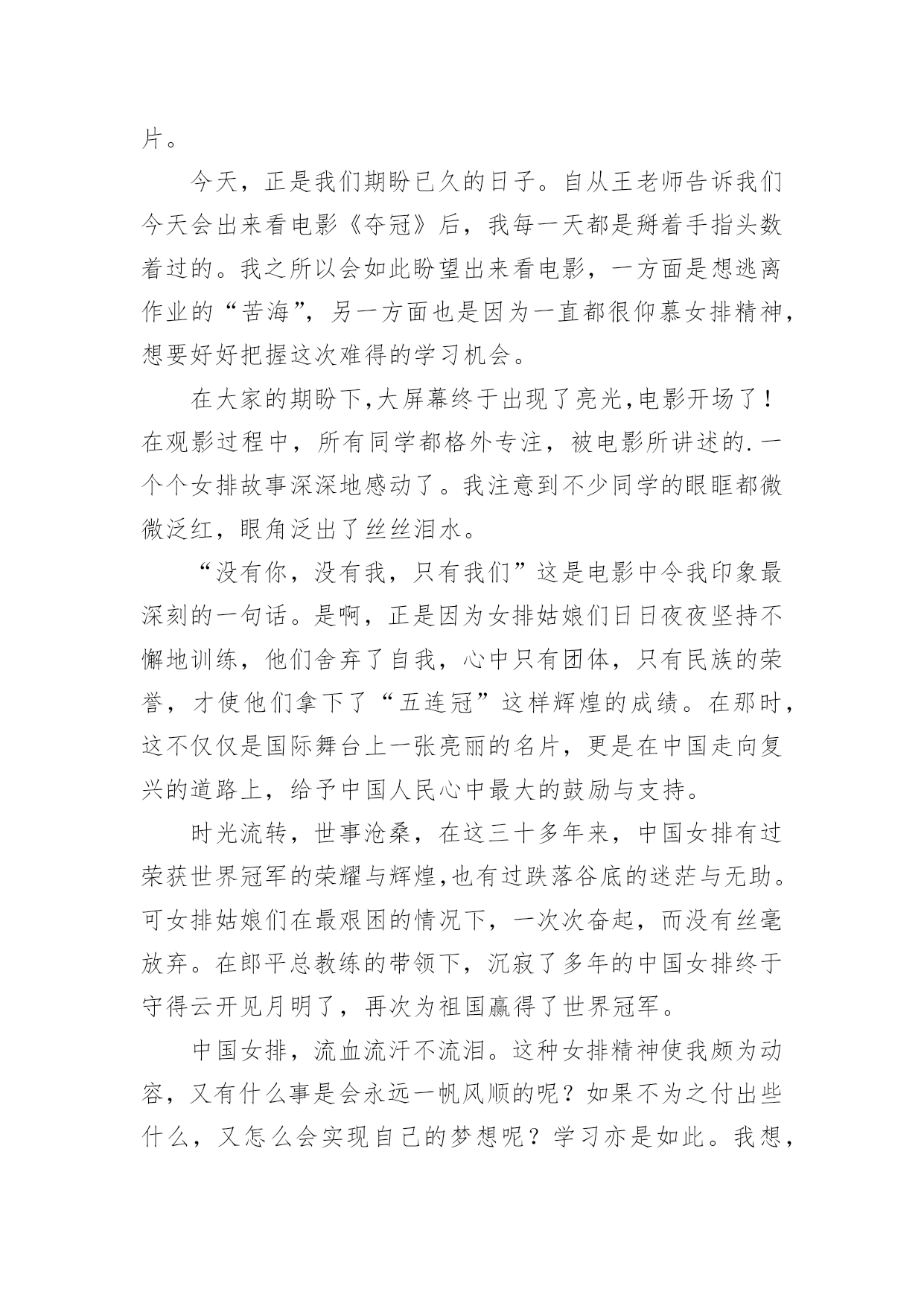 片。

今天，正是我们期盼已久的日子。自从王老师告诉我们今天会出来看电影《夺冠》后，我每一天都是掰着手指头数着过的。我之所以会如此盼望出来看电影，一方面是想逃离作业的“苦海”，另一方面也是因为一直都很仰慕女排精神，想要好好把握这次难得的学习机会。

在大家的期盼下,大屏幕终于出现了亮光,电影开场了！在观影过程中，所有同学都格外专注，被电影所讲述的.一个个女排故事深深地感动了。我注意到不少同学的眼眶都微微泛红，眼角泛出了丝丝泪水。

“没有你，没有我，只有我们”这是电影中令我印象最深刻的一句话。是啊，正是因为女排姑娘们日日夜夜坚持不懈地训练，他们舍弃了自我，心中只有团体，只有民族的荣誉，才使他们拿下了“五连冠”这样辉煌的成绩。在那时，这不仅仅是国际舞台上一张亮丽的名片，更是在中国走向复兴的道路上，给予中国人民心中最大的鼓励与支持。

时光流转，世事沧桑，在这三十多年来，中国女排有过荣获世界冠军的荣耀与辉煌,也有过跌落谷底的迷茫与无助。可女排姑娘们在最艰困的情况下，一次次奋起，而没有丝毫放弃。在郎平总教练的带领下，沉寂了多年的中国女排终于守得云开见月明了，再次为祖国赢得了世界冠军。

中国女排，流血流汗不流泪。这种女排精神使我颇为动容，又有什么事是会永远一帆风顺的呢？如果不为之付出些什么，又怎么会实现自己的梦想呢？学习亦是如此。我想，